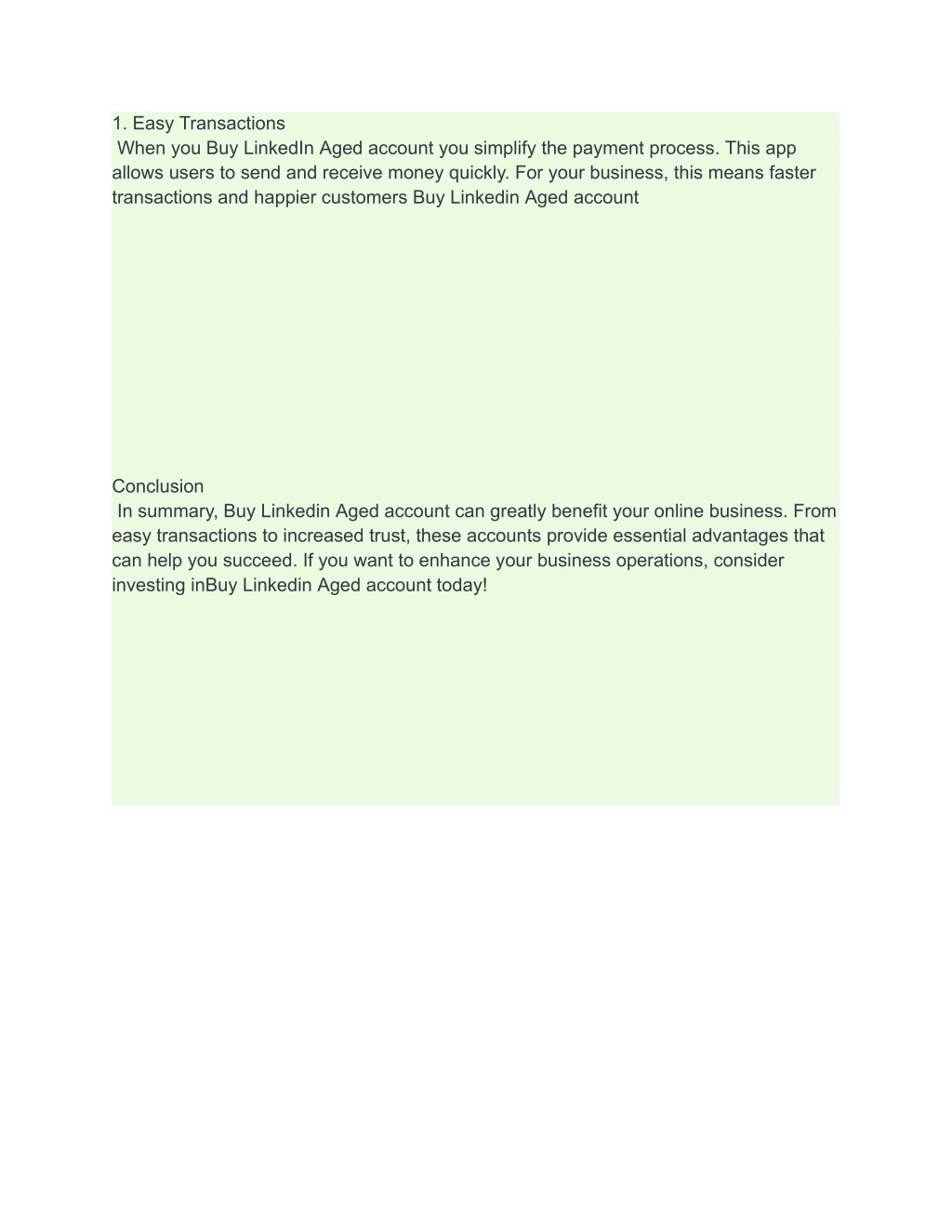 1. Easy Transactions
When you Buy LinkedIn Aged account you simplify the payment process. This app allows users to send and receive money quickly. For your business, this means faster transactions and happier customers Buy Linkedin Aged account

Conclusion
In summary, Buy Linkedin Aged account can greatly benefit your online business. From easy transactions to increased trust, these accounts provide essential advantages that can help you succeed. If you want to enhance your business operations, consider investing inBuy Linkedin Aged account today!